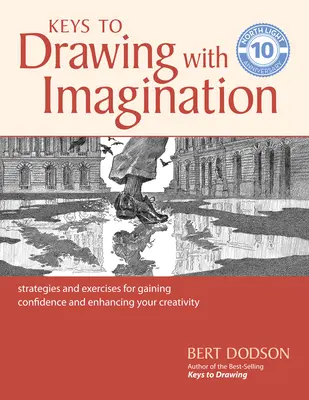 KEYS TO
Drawing with Imagination

NORTH LIGHT
10
ANNIVERSARY

strategies and exercises for gaining confidence and enhancing your creativity

BERT DODSON
Author of the Best-Selling
Keys to Drawing